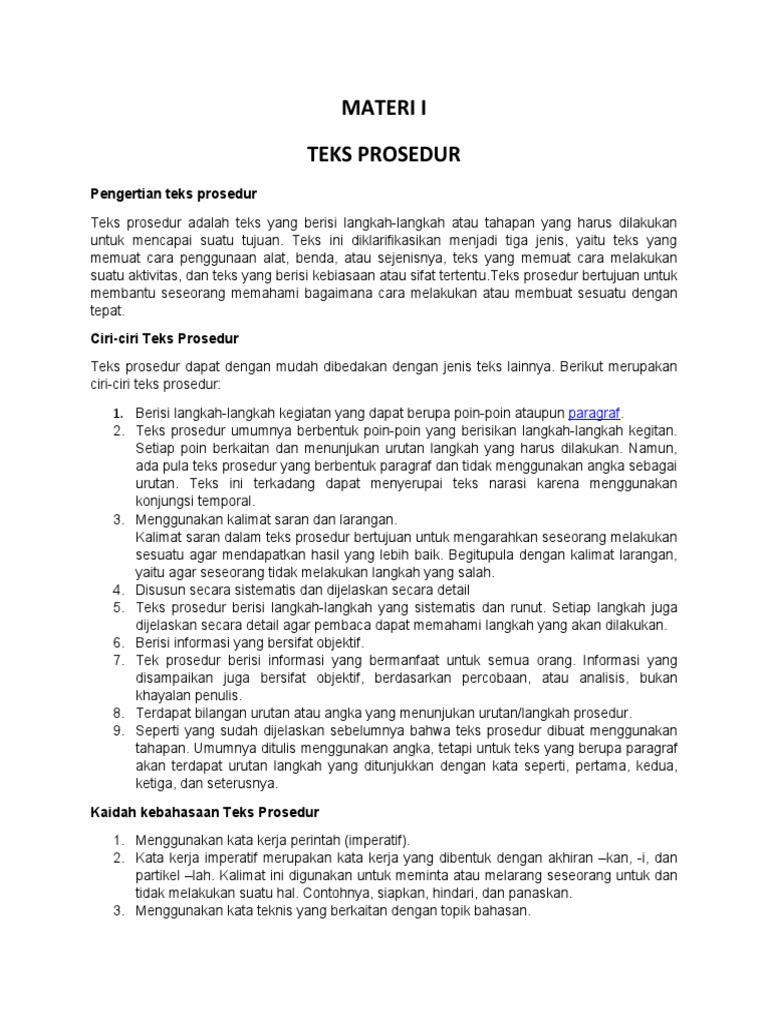 MATERI I

TEKS PROSEDUR

Pengertian teks prosedur

Teks prosedur adalah teks yang berisi langkah-langkah atau tahapan yang harus dilakukan untuk mencapai suatu tujuan. Teks ini diklarifikasikan menjadi tiga jenis, yaitu teks yang memuat cara penggunaan alat, benda, atau sejenisnya, teks yang memuat cara melakukan suatu aktivitas, dan teks yang berisi kebiasaan atau sifat tertentu.Teks prosedur bertujuan untuk membantu seseorang memahami bagaimana cara melakukan atau membuat sesuatu dengan tepat.

Ciri-ciri Teks Prosedur

Teks prosedur dapat dengan mudah dibedakan dengan jenis teks lainnya. Berikut merupakan ciri-ciri teks prosedur:

1. Berisi langkah-langkah kegiatan yang dapat berupa poin-poin ataupun paragraf.
2. Teks prosedur umumnya berbentuk poin-poin yang berisikan langkah-langkah kegitan. Setiap poin berkaitan dan menunjukan urutan langkah yang harus dilakukan. Namun, ada pula teks prosedur yang berbentuk paragraf dan tidak menggunakan angka sebagai urutan. Teks ini terkadang dapat menyerupai teks narasi karena menggunakan konjungsi temporal.
3. Menggunakan kalimat saran dan larangan.
Kalimat saran dalam teks prosedur bertujuan untuk mengarahkan seseorang melakukan sesuatu agar mendapatkan hasil yang lebih baik. Begitupula dengan kalimat larangan, yaitu agar seseorang tidak melakukan langkah yang salah.
4. Disusun secara sistematis dan dijelaskan secara detail
5. Teks prosedur berisi langkah-langkah yang sistematis dan runut. Setiap langkah juga dijelaskan secara detail agar pembaca dapat memahami langkah yang akan dilakukan.
6. Berisi informasi yang bersifat objektif.
7. Tek prosedur berisi informasi yang bermanfaat untuk semua orang. Informasi yang disampaikan juga bersifat objektif, berdasarkan percobaan, atau analisis, bukan khayalan penulis.
8. Terdapat bilangan urutan atau angka yang menunjukan urutan/langkah prosedur.
9. Seperti yang sudah dijelaskan sebelumnya bahwa teks prosedur dibuat menggunakan tahapan. Umumnya ditulis menggunakan angka, tetapi untuk teks yang berupa paragraf akan terdapat urutan langkah yang ditunjukkan dengan kata seperti, pertama, kedua, ketiga, dan seterusnya.

Kaidah kebahasaan Teks Prosedur

1. Menggunakan kata kerja perintah (imperatif).
2. Kata kerja imperatif merupakan kata kerja yang dibentuk dengan akhiran –kan, -i, dan partikel –lah. Kalimat ini digunakan untuk meminta atau melarang seseorang untuk dan tidak melakukan suatu hal. Contohnya, siapkan, hindari, dan panaskan.
3. Menggunakan kata teknis yang berkaitan dengan topik bahasan.